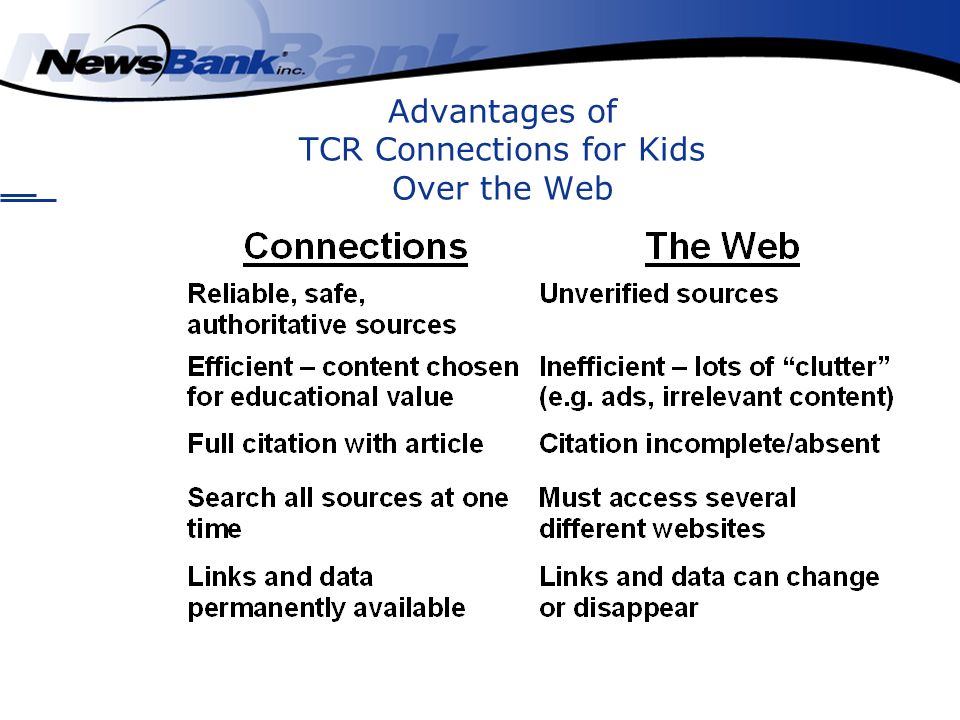 NewsBank inc.

Advantages of
TCR Connections for Kids
Over the Web

| Connections | The Web |
|---|---|
| Reliable, safe, authoritative sources | Unverified sources |
| Efficient – content chosen for educational value | Inefficient – lots of “clutter” (e.g. ads, irrelevant content) |
| Full citation with article | Citation incomplete/absent |
| Search all sources at one time | Must access several different websites |
| Links and data permanently available | Links and data can change or disappear |